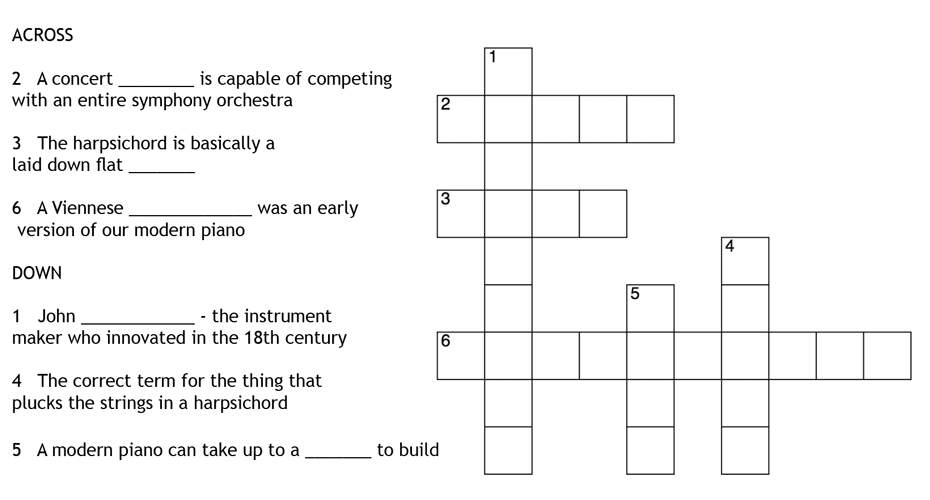 ACROSS

2 A concert ________ is capable of competing with an entire symphony orchestra

3 The harpsichord is basically a laid down flat _______

6 A Viennese _____________ was an early version of our modern piano

DOWN

1 John ____________ - the instrument maker who innovated in the 18th century

4 The correct term for the thing that plucks the strings in a harpsichord

5 A modern piano can take up to a _______ to build

1

2

3

4

5

6